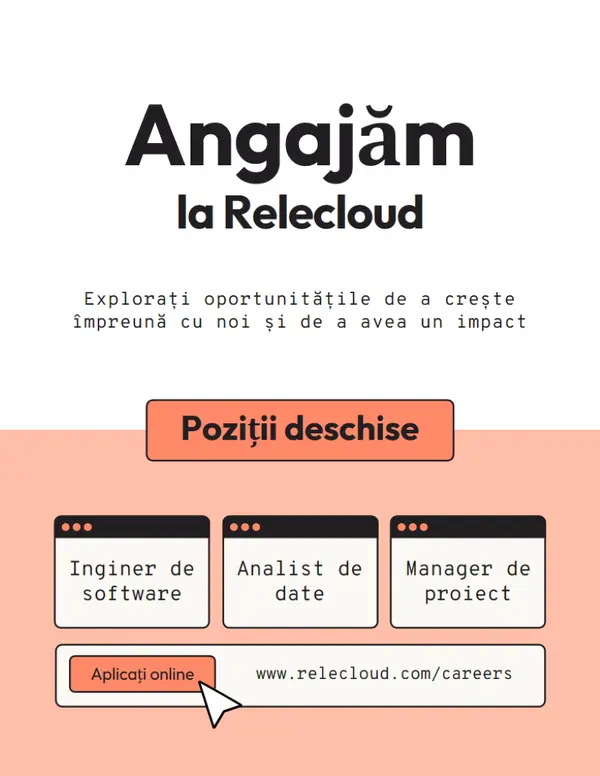 Angajăm
la Relecloud

Explorați oportunitățile de a crește împreună cu noi și de a avea un impact

Poziții deschise

Inginer de software

Analist de date

Manager de proiect

Aplicați online

www.relecloud.com/careers